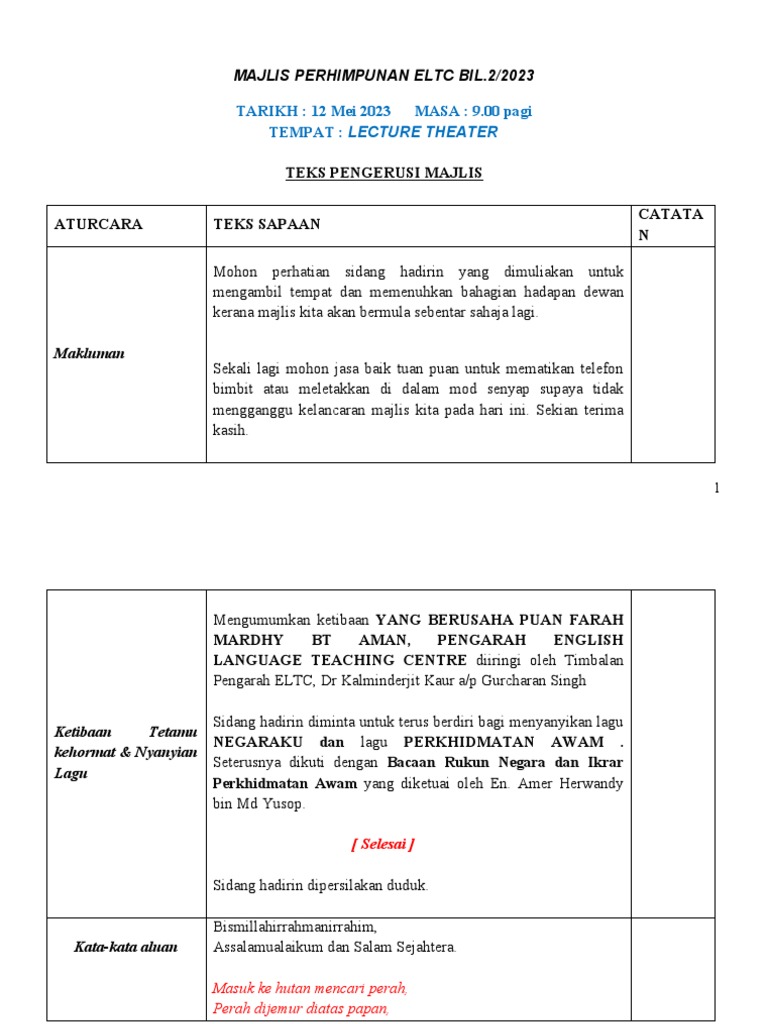 MAJLIS PERHIMPUNAN ELTC BIL.2/2023

TARIKH : 12 Mei 2023 MASA : 9.00 pagi
TEMPAT : LECTURE THEATER

TEKS PENGERUSI MAJLIS

| ATURCARA | TEKS SAPAAN | CATATAN |
|---|---|---|
| Makluman | Mohon perhatian sidang hadirin yang dimuliakan untuk mengambil tempat dan memenuhkan bahagian hadapan dewan kerana majlis kita akan bermula sebentar sahaja lagi. Sekali lagi mohon jasa baik tuan puan untuk mematikan telefon bimbit atau meletakkan di dalam mod senyap supaya tidak mengganggu kelancaran majlis kita pada hari ini. Sekian terima kasih. | |

1

| Ketibaan Tetamu kehormat & Nyanyian Lagu | Mengumumkan ketibaan YANG BERUSAHA PUAN FARAH MARDHY BT AMAN, PENGARAH ENGLISH LANGUAGE TEACHING CENTRE diiringi oleh Timbalan Pengarah ELTC, Dr Kalminderjit Kaur a/p Gurcharan Singh Sidang hadirin diminta untuk terus berdiri bagi menyanyikan lagu NEGARAKU dan lagu PERKHIDMATAN AWAM . Seterusnya dikuti dengan Bacaan Rukun Negara dan Ikrar Perkhidmatan Awam yang diketuai oleh En. Amer Herwandy bin Md Yusop. [ Selesai ] Sidang hadirin dipersilakan duduk. | |
|---|---|---|
| Kata-kata aluan | Bismillahirrahmanirrahim, Assalamualaikum dan Salam Sejahtera. Masuk ke hutan mencari perah, Perah dijemur diatas papan, | |